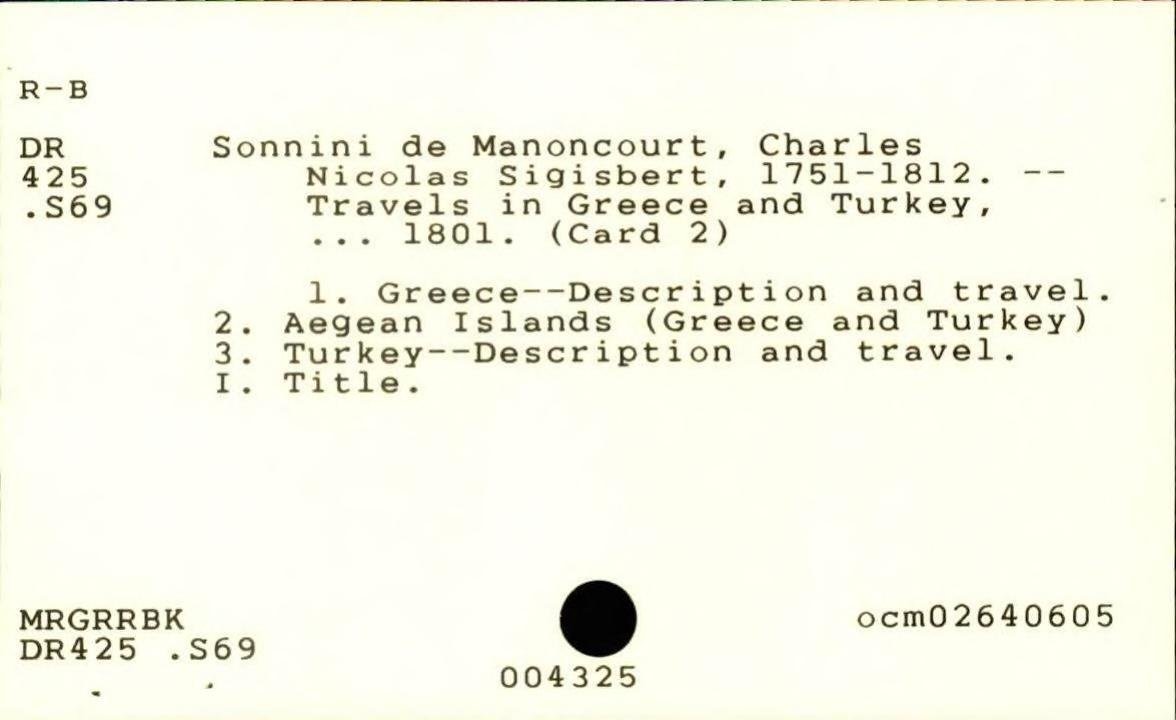 R-B

DR
425
.S69

Sonnini de Manoncourt, Charles Nicolas Sigisbert, 1751-1812. -- Travels in Greece and Turkey, ... 1801. (Card 2)

1. Greece--Description and travel.
2. Aegean Islands (Greece and Turkey)
3. Turkey--Description and travel.
I. Title.

MRGRRBK
DR425 .S69

004325

ocm02640605